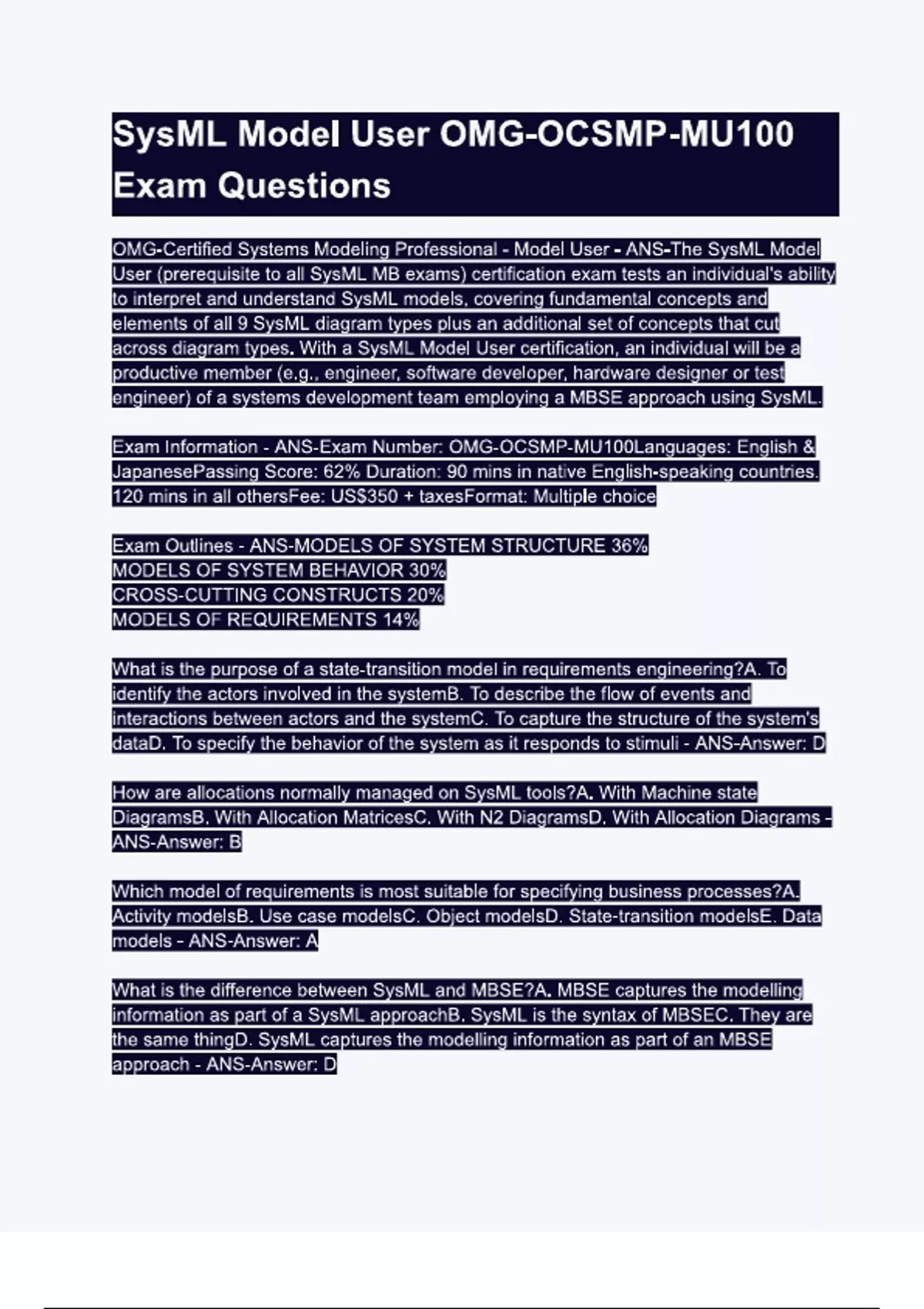 SysML Model User OMG-OCSMP-MU100 Exam Questions

OMG-Certified Systems Modeling Professional - Model User - ANS-The SysML Model User (prerequisite to all SysML MB exams) certification exam tests an individual's ability to interpret and understand SysML models, covering fundamental concepts and elements of all 9 SysML diagram types plus an additional set of concepts that cut across diagram types. With a SysML Model User certification, an individual will be a productive member (e.g., engineer, software developer, hardware designer or test engineer) of a systems development team employing a MBSE approach using SysML.

Exam Information - ANS-Exam Number: OMG-OCSMP-MU100Languages: English & JapanesePassing Score: 62% Duration: 90 mins in native English-speaking countries. 120 mins in all othersFee: US$350 + taxesFormat: Multiple choice

Exam Outlines - ANS-MODELS OF SYSTEM STRUCTURE 36%
MODELS OF SYSTEM BEHAVIOR 30%
CROSS-CUTTING CONSTRUCTS 20%
MODELS OF REQUIREMENTS 14%

What is the purpose of a state-transition model in requirements engineering?A. To identify the actors involved in the systemB. To describe the flow of events and interactions between actors and the systemC. To capture the structure of the system's dataD. To specify the behavior of the system as it responds to stimuli - ANS-Answer: D

How are allocations normally managed on SysML tools?A. With Machine state DiagramsB. With Allocation MatricesC. With N2 DiagramsD. With Allocation Diagrams - ANS-Answer: B

Which model of requirements is most suitable for specifying business processes?A. Activity modelsB. Use case modelsC. Object modelsD. State-transition modelsE. Data models - ANS-Answer: A

What is the difference between SysML and MBSE?A. MBSE captures the modelling information as part of a SysML approachB. SysML is the syntax of MBSEC. They are the same thingD. SysML captures the modelling information as part of an MBSE approach - ANS-Answer: D